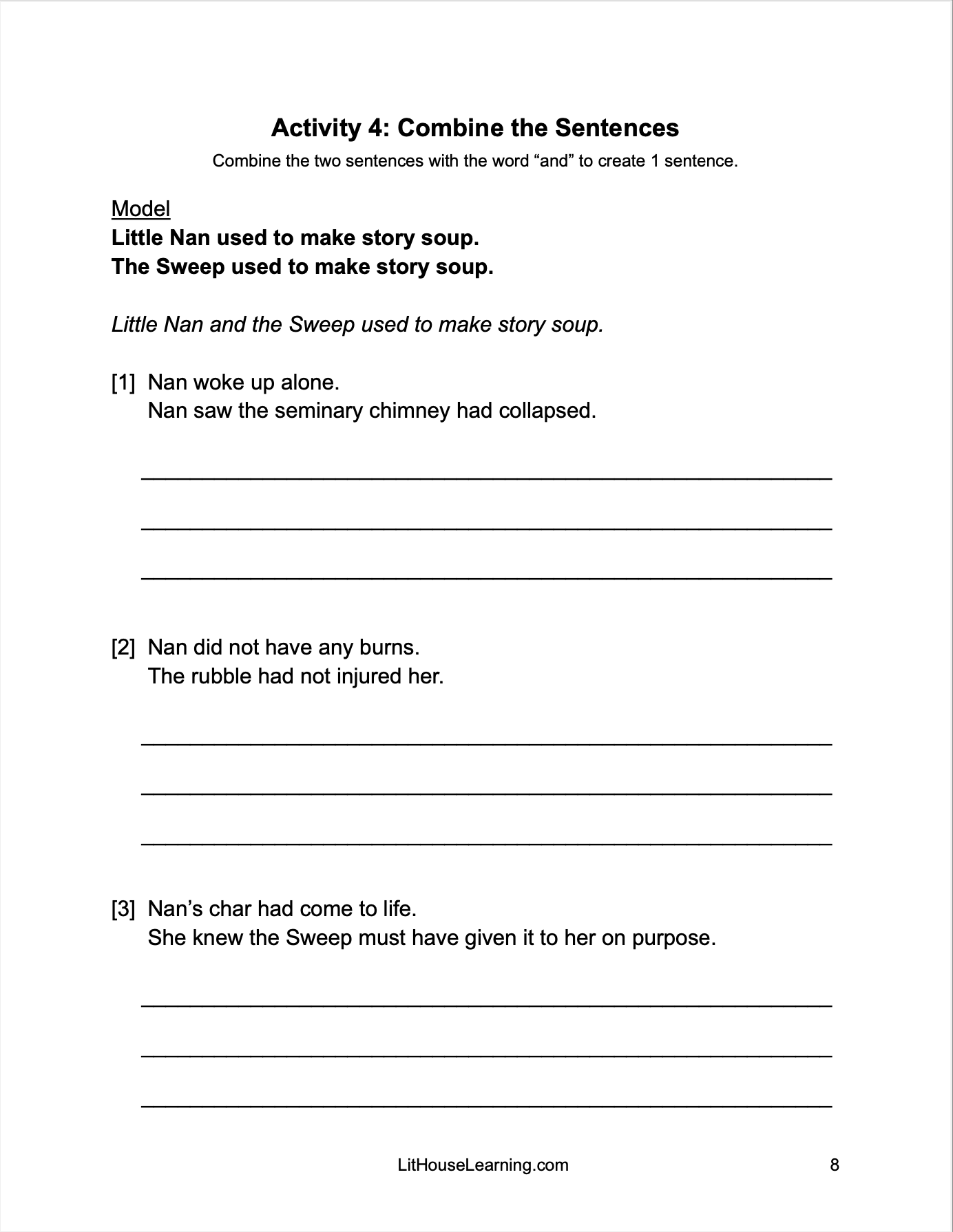 Activity 4: Combine the Sentences

Combine the two sentences with the word “and” to create 1 sentence.

Model
Little Nan used to make story soup.
The Sweep used to make story soup.

Little Nan and the Sweep used to make story soup.

[1] Nan woke up alone.
Nan saw the seminary chimney had collapsed.

[2] Nan did not have any burns.
The rubble had not injured her.

[3] Nan’s char had come to life.
She knew the Sweep must have given it to her on purpose.

LitHouseLearning.com

8